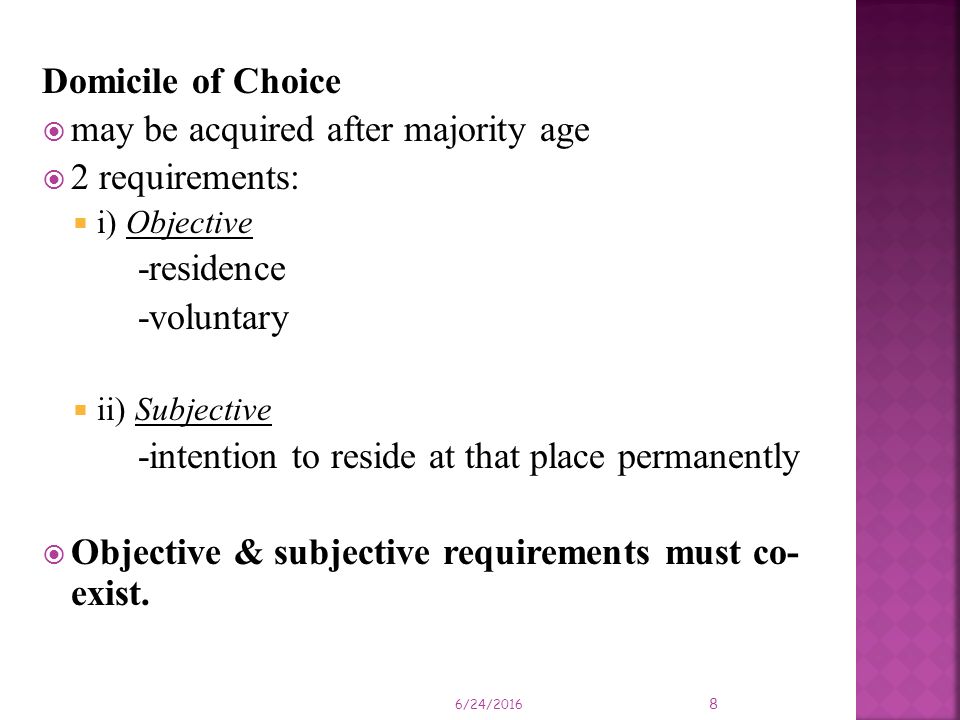 Domicile of Choice

may be acquired after majority age

2 requirements:

i) Objective

-residence

-voluntary

ii) Subjective

-intention to reside at that place permanently

Objective & subjective requirements must co-exist.

6/24/2016

8